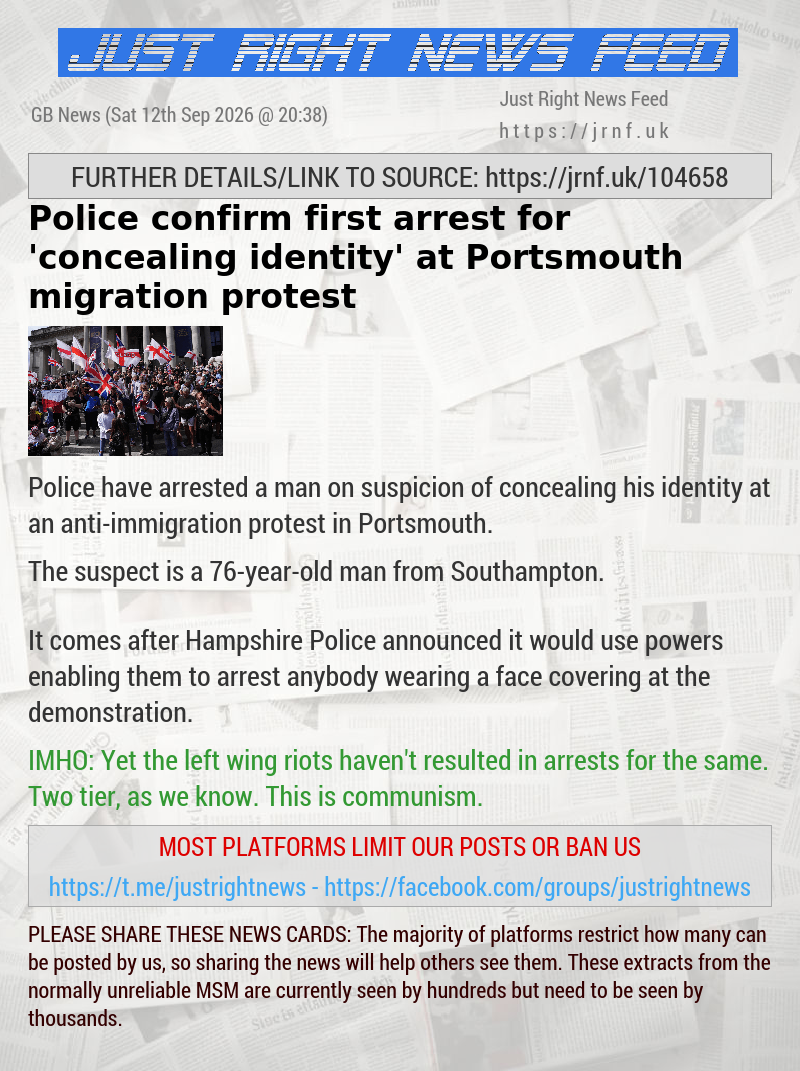 JUST RIGHT NEWS FEED

GB News (Sat 12th Sep 2026 @ 20:38)

Just Right News Feed
https://jrnf.uk

FURTHER DETAILS/LINK TO SOURCE: https://jrnf.uk/104658

Police confirm first arrest for 'concealing identity' at Portsmouth migration protest

Police have arrested a man on suspicion of concealing his identity at an anti-immigration protest in Portsmouth.

The suspect is a 76-year-old man from Southampton.

It comes after Hampshire Police announced it would use powers enabling them to arrest anybody wearing a face covering at the demonstration.

IMHO: Yet the left wing riots haven't resulted in arrests for the same. Two tier, as we know. This is communism.

MOST PLATFORMS LIMIT OUR POSTS OR BAN US

https://t.me/justrightnews - https://facebook.com/groups/justrightnews

PLEASE SHARE THESE NEWS CARDS: The majority of platforms restrict how many can be posted by us, so sharing the news will help others see them. These extracts from the normally unreliable MSM are currently seen by hundreds but need to be seen by thousands.